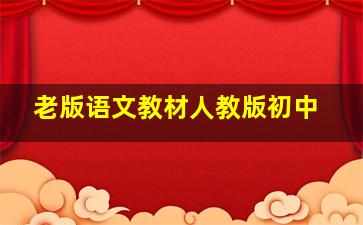 老版语文教材人教版初中